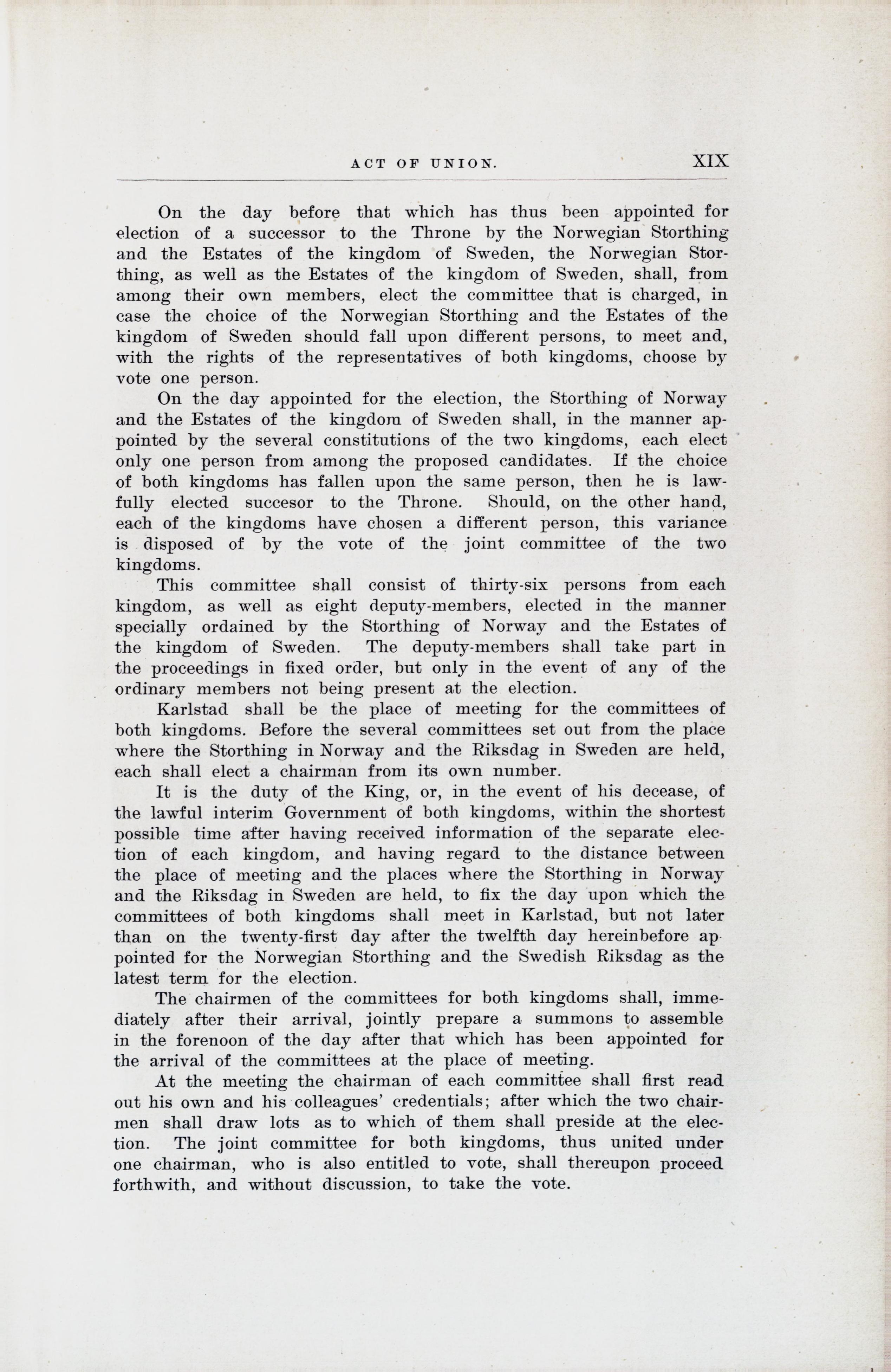 ACT OF UNION. XIX

On the day before that which has thus been appointed for election of a successor to the Throne by the Norwegian Storthing and the Estates of the kingdom of Sweden, the Norwegian Storthing, as well as the Estates of the kingdom of Sweden, shall, from among their own members, elect the committee that is charged, in case the choice of the Norwegian Storthing and the Estates of the kingdom of Sweden should fall upon different persons, to meet and, with the rights of the representatives of both kingdoms, choose by vote one person.

On the day appointed for the election, the Storthing of Norway and the Estates of the kingdom of Sweden shall, in the manner appointed by the several constitutions of the two kingdoms, each elect only one person from among the proposed candidates. If the choice of both kingdoms has fallen upon the same person, then he is lawfully elected succesor to the Throne. Should, on the other hand, each of the kingdoms have chosen a different person, this variance is disposed of by the vote of the joint committee of the two kingdoms.

This committee shall consist of thirty-six persons from each kingdom, as well as eight deputy-members, elected in the manner specially ordained by the Storthing of Norway and the Estates of the kingdom of Sweden. The deputy-members shall take part in the proceedings in fixed order, but only in the event of any of the ordinary members not being present at the election.

Karlstad shall be the place of meeting for the committees of both kingdoms. Before the several committees set out from the place where the Storthing in Norway and the Riksdag in Sweden are held, each shall elect a chairman from its own number.

It is the duty of the King, or, in the event of his decease, of the lawful interim Government of both kingdoms, within the shortest possible time after having received information of the separate election of each kingdom, and having regard to the distance between the place of meeting and the places where the Storthing in Norway and the Riksdag in Sweden are held, to fix the day upon which the committees of both kingdoms shall meet in Karlstad, but not later than on the twenty-first day after the twelfth day hereinbefore appointed for the Norwegian Storthing and the Swedish Riksdag as the latest term for the election.

The chairmen of the committees for both kingdoms shall, immediately after their arrival, jointly prepare a summons to assemble in the forenoon of the day after that which has been appointed for the arrival of the committees at the place of meeting.

At the meeting the chairman of each committee shall first read out his own and his colleagues' credentials; after which the two chairmen shall draw lots as to which of them shall preside at the election. The joint committee for both kingdoms, thus united under one chairman, who is also entitled to vote, shall thereupon proceed forthwith, and without discussion, to take the vote.